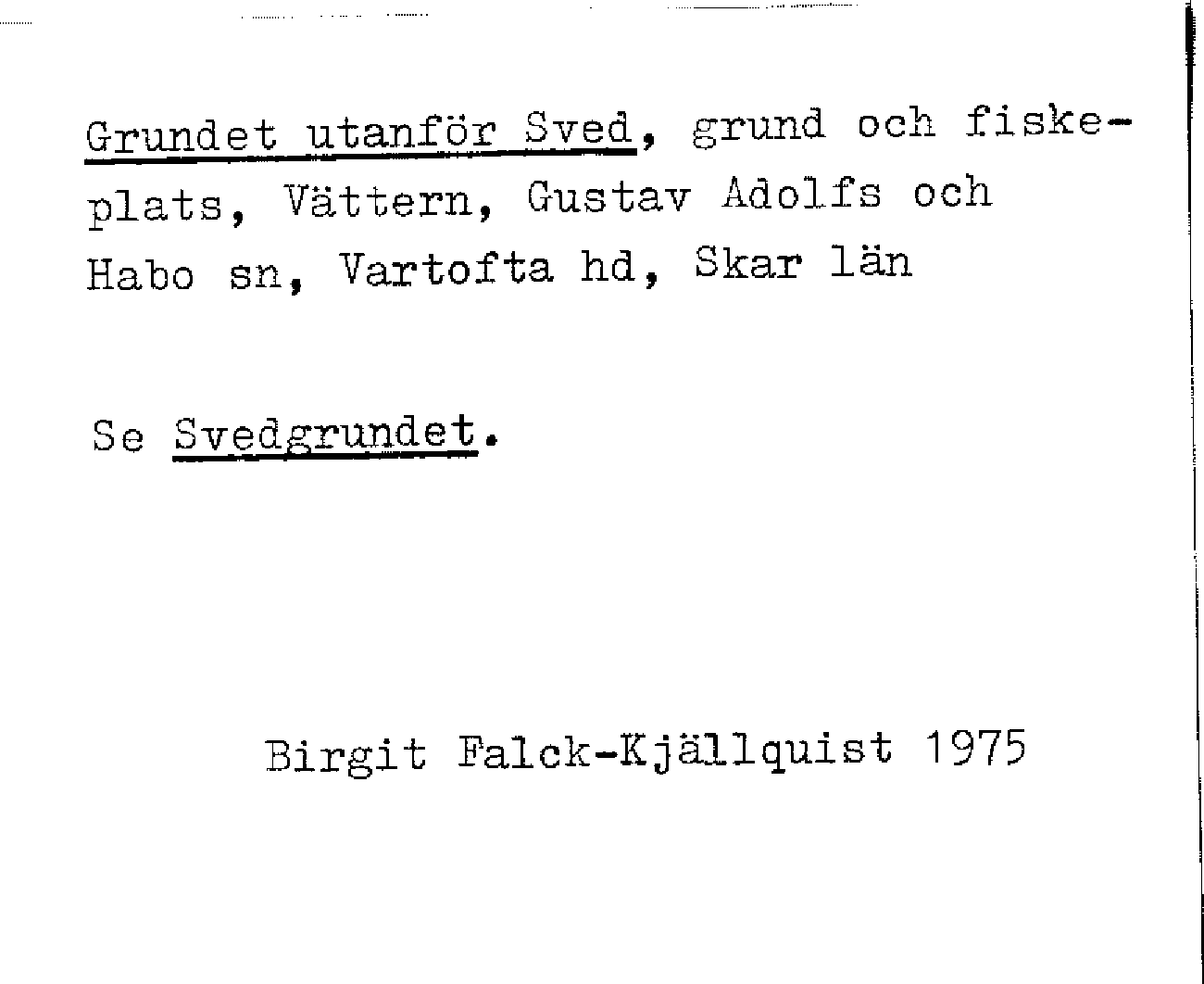 Grundet utanför Sved, grund och fiskeplats, Vättern, Gustav Adolfs och Habo sn, Vartofta hd, Skar län

Se Svedgrundet.

Birgit Falck-Kjällquist 1975